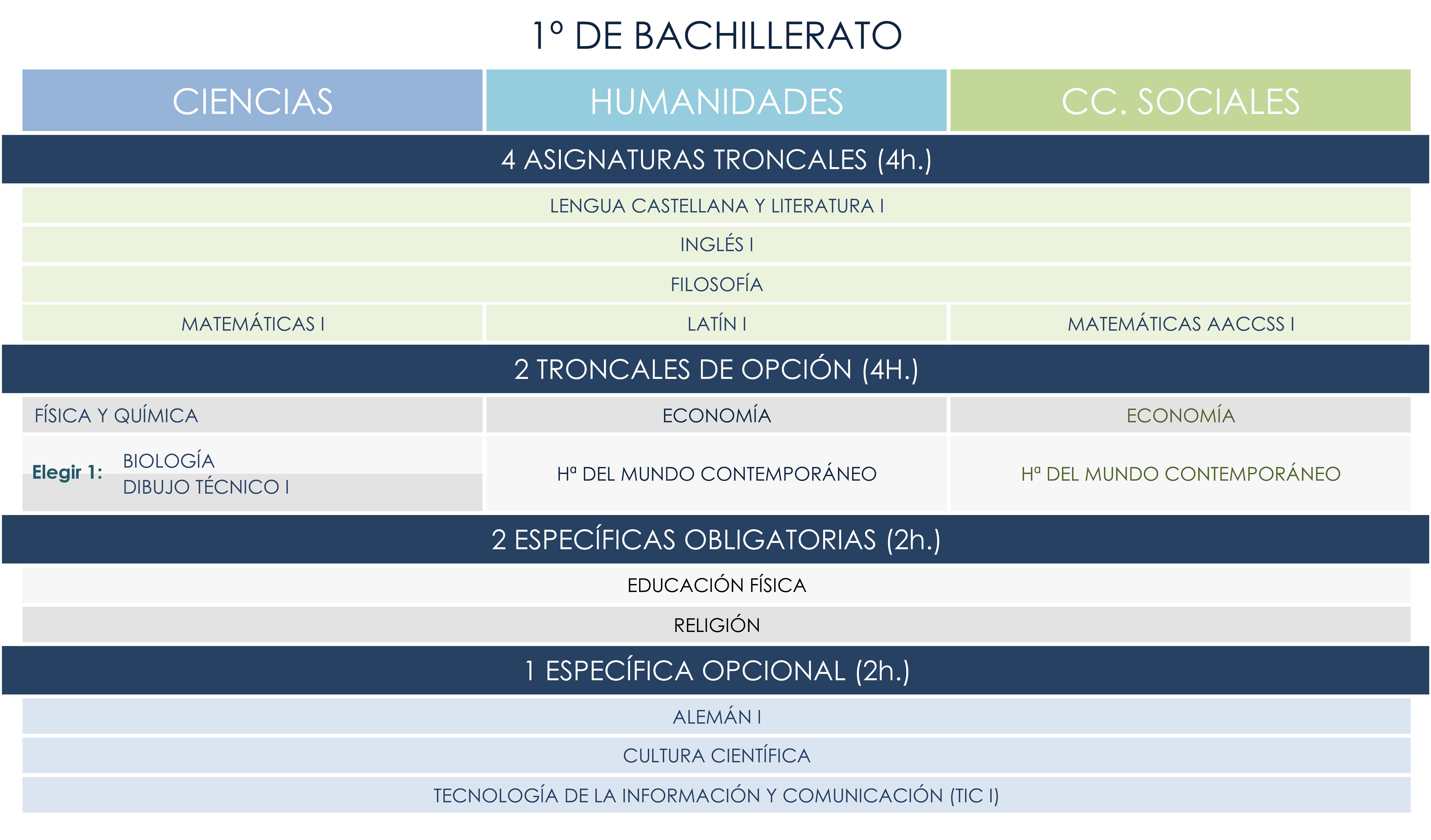 1º DE BACHILLERATO

| CIENCIAS | HUMANIDADES | CC. SOCIALES |
|---|---|---|
| 4 ASIGNATURAS TRONCALES (4h.) | | |
| LENGUA CASTELLANA Y LITERATURA I | | |
| INGLÉS I | | |
| FILOSOFÍA | | |
| MATEMÁTICAS I | LATÍN I | MATEMÁTICAS AACCSS I |
| 2 TRONCALES DE OPCIÓN (4H.) | | |
| FÍSICA Y QUÍMICA | ECONOMÍA | ECONOMÍA |
| Elegir 1: BIOLOGÍA DIBUJO TÉCNICO I | Hª DEL MUNDO CONTEMPORÁNEO | Hª DEL MUNDO CONTEMPORÁNEO |
| 2 ESPECÍFICAS OBLIGATORIAS (2h.) | | |
| EDUCACIÓN FÍSICA | | |
| RELIGIÓN | | |
| 1 ESPECÍFICA OPCIONAL (2h.) | | |
| ALEMÁN I | | |
| CULTURA CIENTÍFICA | | |
| TECNOLOGÍA DE LA INFORMACIÓN Y COMUNICACIÓN (TIC I) | | |